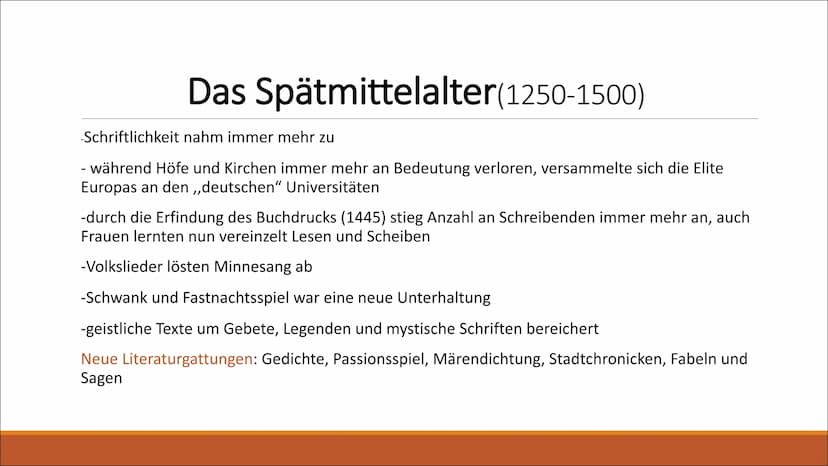 Das Spätmittelalter(1250-1500)

-Schriftlichkeit nahm immer mehr zu

- während Höfe und Kirchen immer mehr an Bedeutung verloren, versammelte sich die Elite Europas an den ,,deutschen“ Universitäten

-durch die Erfindung des Buchdrucks (1445) stieg Anzahl an Schreibenden immer mehr an, auch Frauen lernten nun vereinzelt Lesen und Scheiben

-Volkslieder lösten Minnesang ab

-Schwank und Fastnachtsspiel war eine neue Unterhaltung

-geistliche Texte um Gebete, Legenden und mystische Schriften bereichert

Neue Literaturgattungen: Gedichte, Passionsspiel, Märendichtung, Stadtchronicken, Fabeln und Sagen